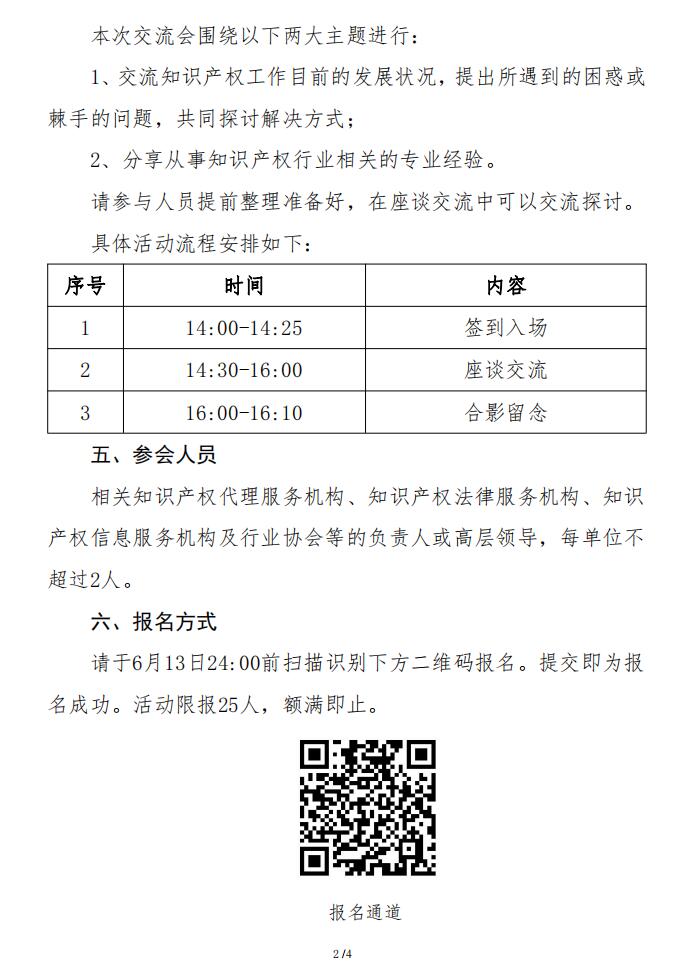 本次交流会围绕以下两大主题进行：

1、交流知识产权工作目前的发展状况，提出所遇到的困惑或棘手的问题，共同探讨解决方式；

2、分享从事知识产权行业相关的专业经验。

请参与人员提前整理准备好，在座谈交流中可以交流探讨。

具体活动流程安排如下：

| 序号 | 时间 | 内容 |
|---|---|---|
| 1 | 14:00-14:25 | 签到入场 |
| 2 | 14:30-16:00 | 座谈交流 |
| 3 | 16:00-16:10 | 合影留念 |

五、参会人员

相关知识产权代理服务机构、知识产权法律服务机构、知识产权信息服务机构及行业协会等的负责人或高层领导，每单位不超过2人。

六、报名方式

请于6月13日24:00前扫描识别下方二维码报名。提交即为报名成功。活动限报25人，额满即止。

报名通道

2/4